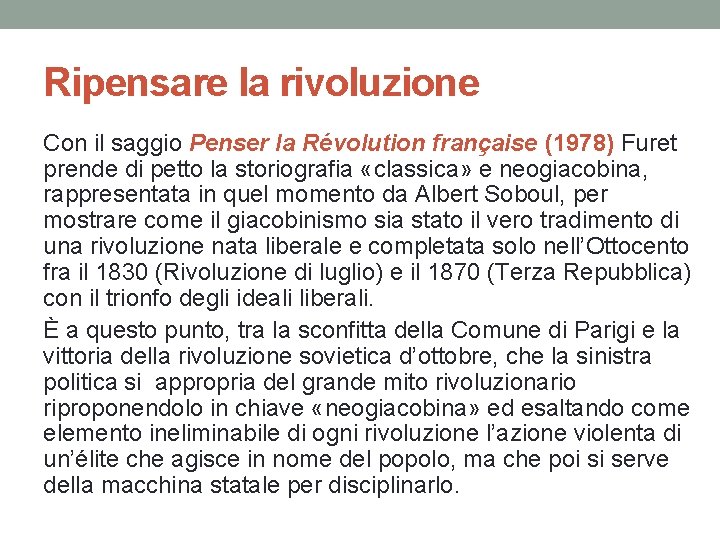 Ripensare la rivoluzione

Con il saggio Penser la Révolution française (1978) Furet prende di petto la storiografia «classica» e neogiacobina, rappresentata in quel momento da Albert Soboul, per mostrare come il giacobinismo sia stato il vero tradimento di una rivoluzione nata liberale e completata solo nell'Ottocento fra il 1830 (Rivoluzione di luglio) e il 1870 (Terza Repubblica) con il trionfo degli ideali liberali.

È a questo punto, tra la sconfitta della Comune di Parigi e la vittoria della rivoluzione sovietica d'ottobre, che la sinistra politica si appropria del grande mito rivoluzionario riproponendolo in chiave «neogiacobina» ed esaltando come elemento ineliminabile di ogni rivoluzione l'azione violenta di un'élite che agisce in nome del popolo, ma che poi si serve della macchina statale per disciplinarlo.